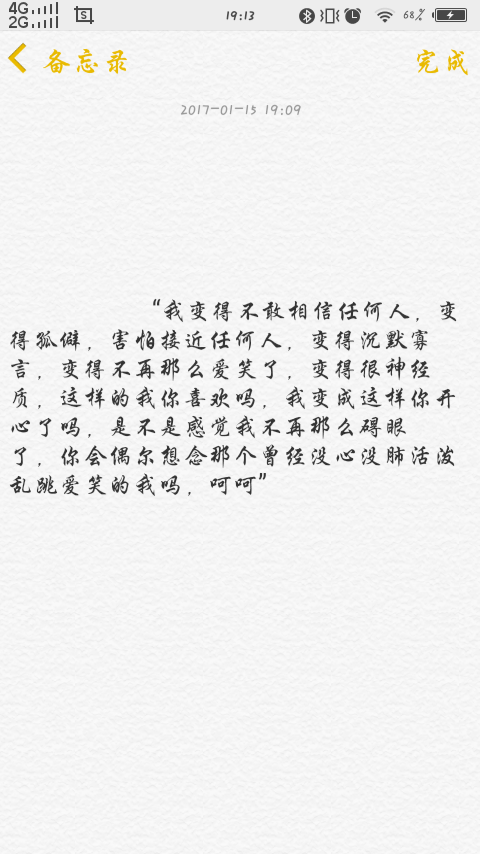 4G
2G
19:13
68%

备忘录
完成

2017-01-15 19:09

“我变得不敢相信任何人，变得孤僻，害怕接近任何人，变得沉默寡言，变得不再那么爱笑了，变得很神经质，这样的我你喜欢吗，我变成这样你开心了吗，是不是感觉我不再那么碍眼了，你会偶尔想念那个曾经没心没肺活泼乱跳爱笑的我吗，呵呵”